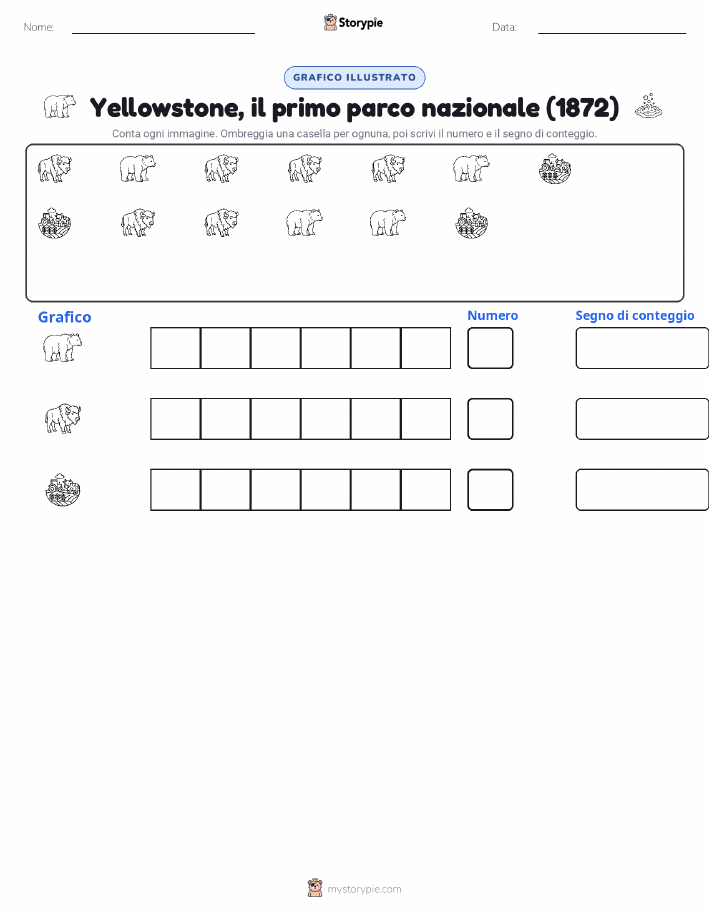 Nome:

Storypie

Data:

GRAFICO ILLUSTRATO

Yellowstone, il primo parco nazionale (1872)

Conta ogni immagine. Ombreggia una casella per ognuna, poi scrivi il numero e il segno di conteggio.

Grafico

Numero

Segno di conteggio

mystorypie.com